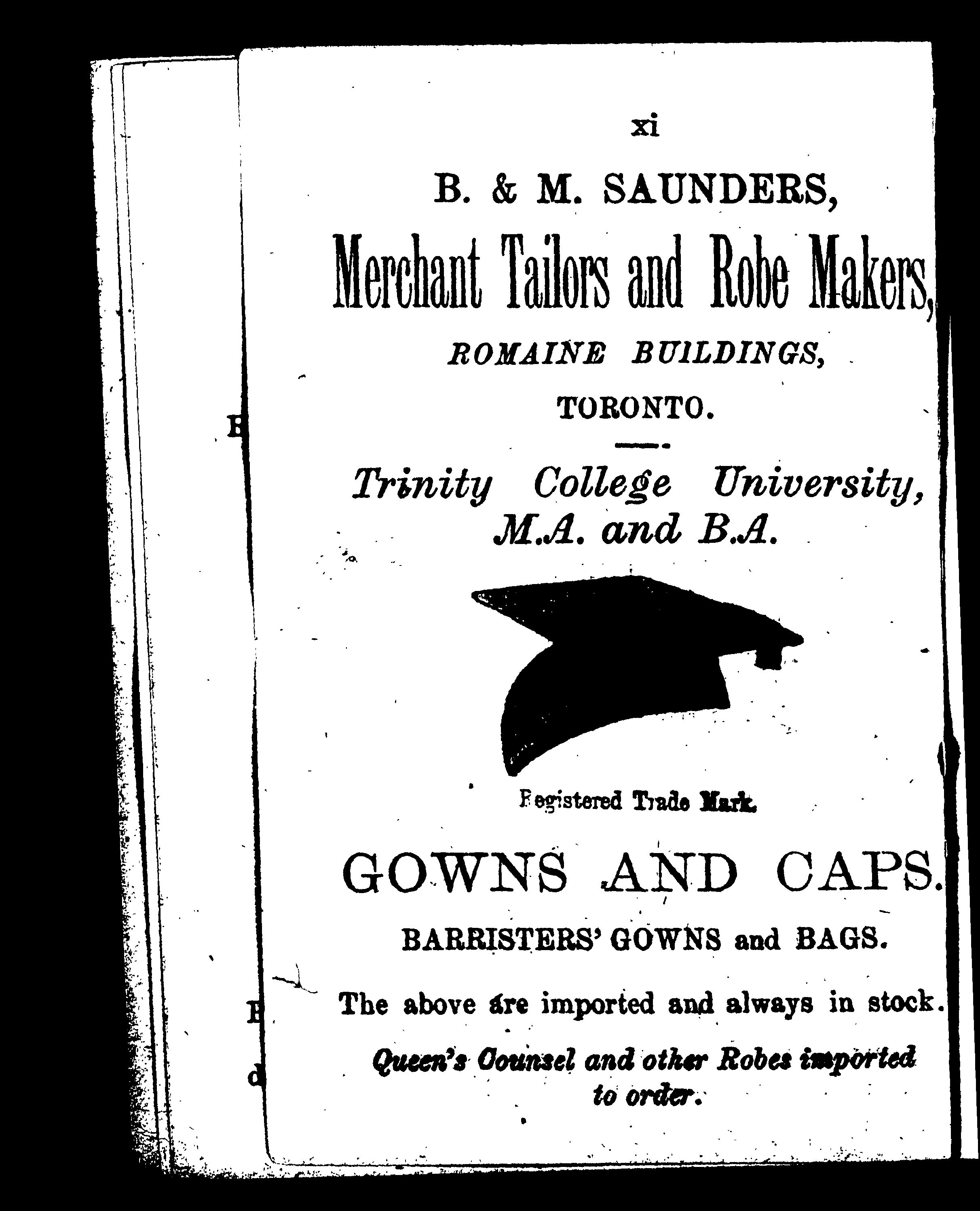 xi

B. & M. SAUNDERS,

Merchant Tailors and Robe Makers,

ROMAINE BUILDINGS,

TORONTO.

Trinity College University, M.A. and B.A.

Registered Trade Mark.

GOWNS AND CAPS.

BARRISTERS' GOWNS and BAGS.

The above are imported and always in stock.

Queen's Counsel and other Robes imported to order.